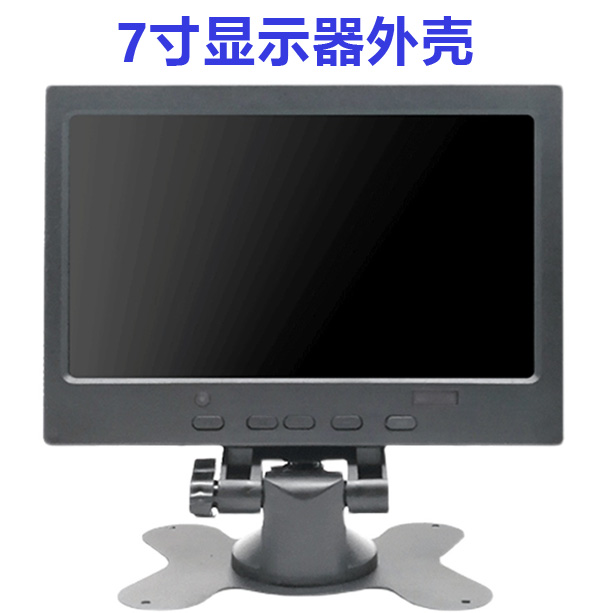 7寸显示器外壳